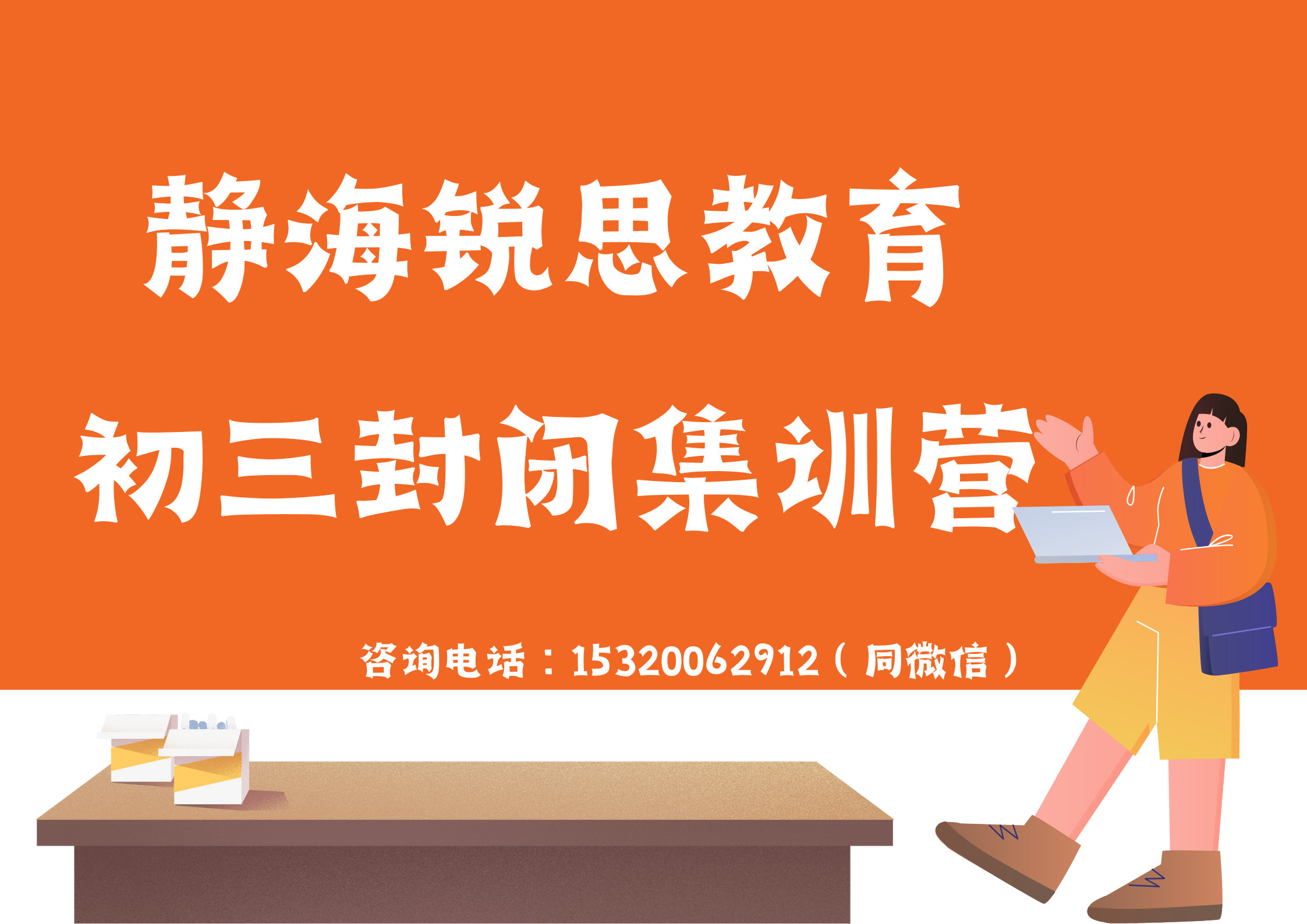 静海锐思教育

初三封闭集训营

咨询电话：15320062912（同微信）